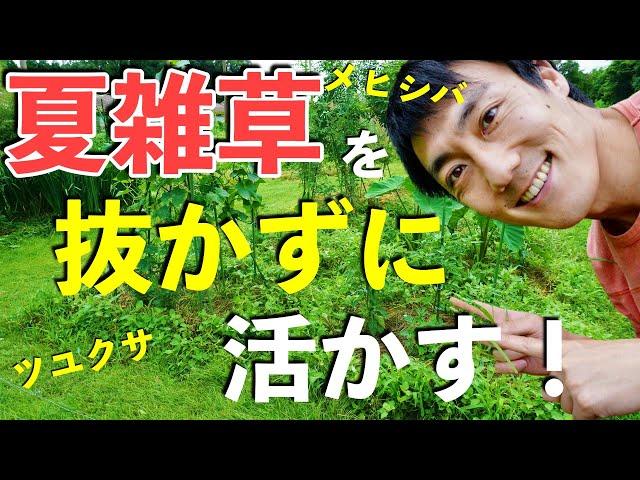 夏雑草 メヒシバ
を
抜かずに
ツユクサ
活かす！